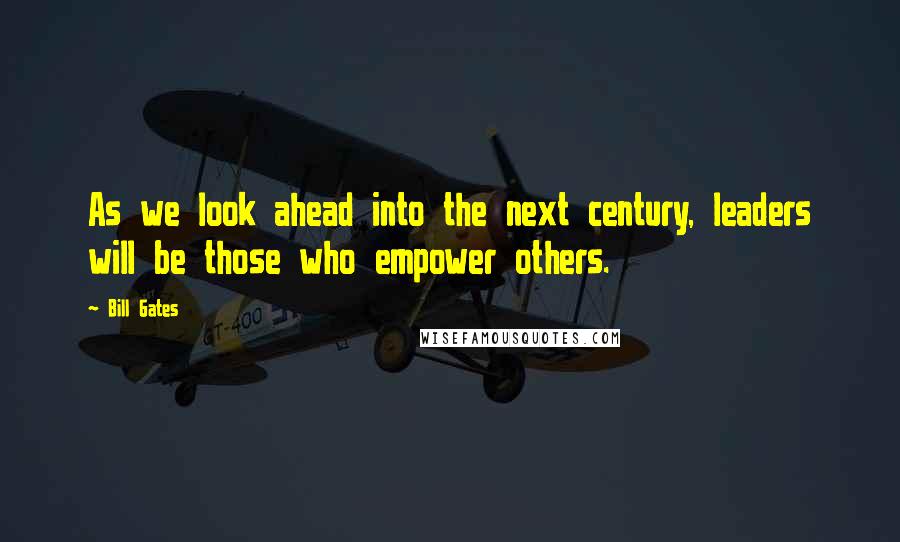 As we look ahead into the next century, leaders will be those who empower others.

— Bill Gates

GT-400

WISEFAMOUSQUOTES.COM